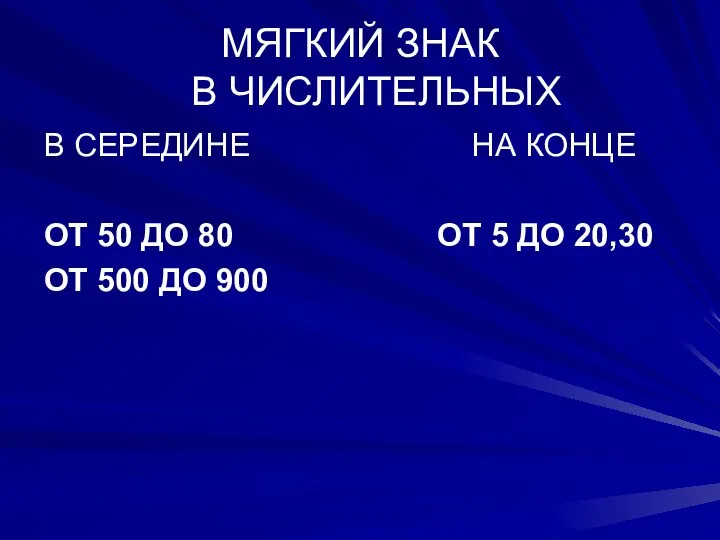 МЯГКИЙ ЗНАК
В ЧИСЛИТЕЛЬНЫХ

В СЕРЕДИНЕ

ОТ 50 ДО 80
ОТ 500 ДО 900

НА КОНЦЕ

ОТ 5 ДО 20,30